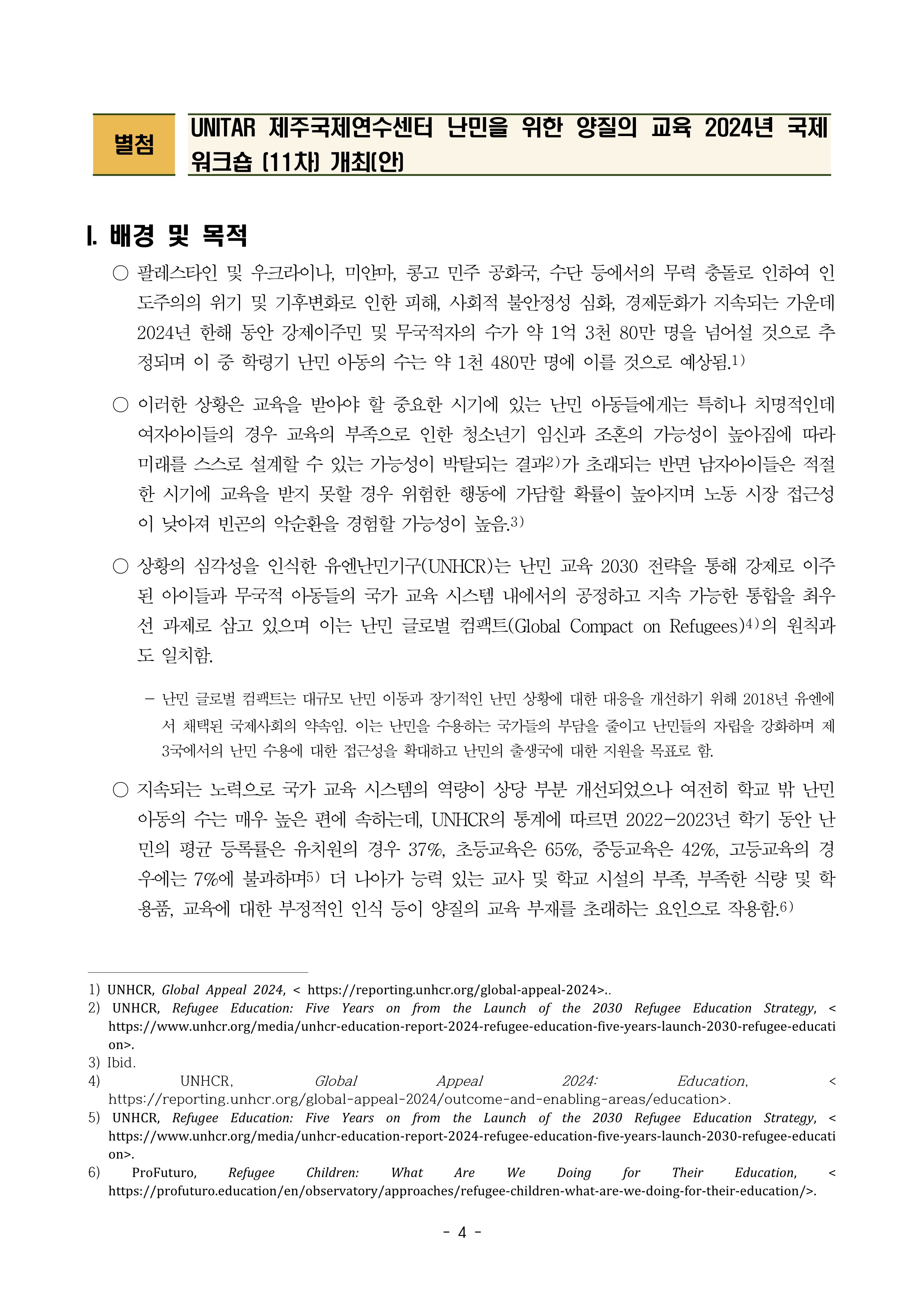 별첨

UNITAR 제주국제연수센터 난민을 위한 양질의 교육 2024년 국제 워크숍 (11차) 개최(안)

I. 배경 및 목적

○ 팔레스타인 및 우크라이나, 미얀마, 콩고 민주 공화국, 수단 등에서의 무력 충돌로 인하여 인도주의의 위기 및 기후변화로 인한 피해, 사회적 불안정성 심화, 경제둔화가 지속되는 가운데 2024년 한해 동안 강제이주민 및 무국적자의 수가 약 1억 3천 80만 명을 넘어설 것으로 추정되며 이 중 학령기 난민 아동의 수는 약 1천 480만 명에 이를 것으로 예상됨.1)

○ 이러한 상황은 교육을 받아야 할 중요한 시기에 있는 난민 아동들에게는 특히나 치명적인데 여자아이들의 경우 교육의 부족으로 인한 청소년기 임신과 조혼의 가능성이 높아짐에 따라 미래를 스스로 설계할 수 있는 가능성이 박탈되는 결과2)가 초래되는 반면 남자아이들은 적절한 시기에 교육을 받지 못할 경우 위험한 행동에 가담할 확률이 높아지며 노동 시장 접근성이 낮아져 빈곤의 악순환을 경험할 가능성이 높음.3)

○ 상황의 심각성을 인식한 유엔난민기구(UNHCR)는 난민 교육 2030 전략을 통해 강제로 이주된 아이들과 무국적 아동들의 국가 교육 시스템 내에서의 공정하고 지속 가능한 통합을 최우선 과제로 삼고 있으며 이는 난민 글로벌 컴팩트(Global Compact on Refugees)4)의 원칙과도 일치함.

– 난민 글로벌 컴팩트는 대규모 난민 이동과 장기적인 난민 상황에 대한 대응을 개선하기 위해 2018년 유엔에서 채택된 국제사회의 약속임. 이는 난민을 수용하는 국가들의 부담을 줄이고 난민들의 자립을 강화하며 제3국에서의 난민 수용에 대한 접근성을 확대하고 난민의 출생국에 대한 지원을 목표로 함.

○ 지속되는 노력으로 국가 교육 시스템의 역량이 상당 부분 개선되었으나 여전히 학교 밖 난민 아동의 수는 매우 높은 편에 속하는데, UNHCR의 통계에 따르면 2022-2023년 학기 동안 난민의 평균 등록률은 유치원의 경우 37%, 초등교육은 65%, 중등교육은 42%, 고등교육의 경우에는 7%에 불과하며5) 더 나아가 능력 있는 교사 및 학교 시설의 부족, 부족한 식량 및 학용품, 교육에 대한 부정적인 인식 등이 양질의 교육 부재를 초래하는 요인으로 작용함.6)

1) UNHCR, Global Appeal 2024, < https://reporting.unhcr.org/global-appeal-2024>..
2) UNHCR, Refugee Education: Five Years on from the Launch of the 2030 Refugee Education Strategy, < https://www.unhcr.org/media/unhcr-education-report-2024-refugee-education-five-years-launch-2030-refugee-education>.
3) Ibid.
4) UNHCR, Global Appeal 2024: Education, < https://reporting.unhcr.org/global-appeal-2024/outcome-and-enabling-areas/education>.
5) UNHCR, Refugee Education: Five Years on from the Launch of the 2030 Refugee Education Strategy, < https://www.unhcr.org/media/unhcr-education-report-2024-refugee-education-five-years-launch-2030-refugee-education>.
6) ProFuturo, Refugee Children: What Are We Doing for Their Education, < https://profuturo.education/en/observatory/approaches/refugee-children-what-are-we-doing-for-their-education/>.

- 4 -